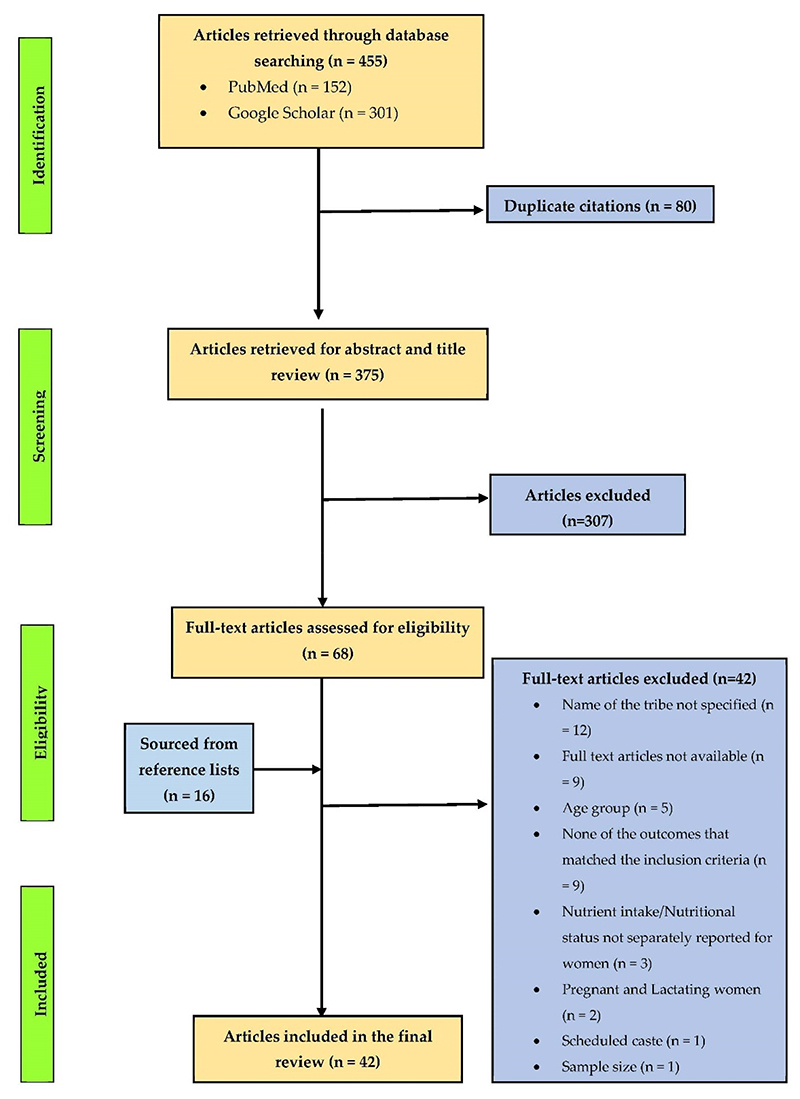 Identification

Articles retrieved through database searching (n = 455)
• PubMed (n = 152)
• Google Scholar (n = 301)

Duplicate citations (n = 80)

Screening

Articles retrieved for abstract and title review (n = 375)

Articles excluded (n=307)

Eligibility

Full-text articles assessed for eligibility (n = 68)

Sourced from reference lists (n = 16)

Full-text articles excluded (n=42)
• Name of the tribe not specified (n = 12)
• Full text articles not available (n = 9)
• Age group (n = 5)
• None of the outcomes that matched the inclusion criteria (n = 9)
• Nutrient intake/Nutritional status not separately reported for women (n = 3)
• Pregnant and Lactating women (n = 2)
• Scheduled caste (n = 1)
• Sample size (n = 1)

Included

Articles included in the final review (n = 42)